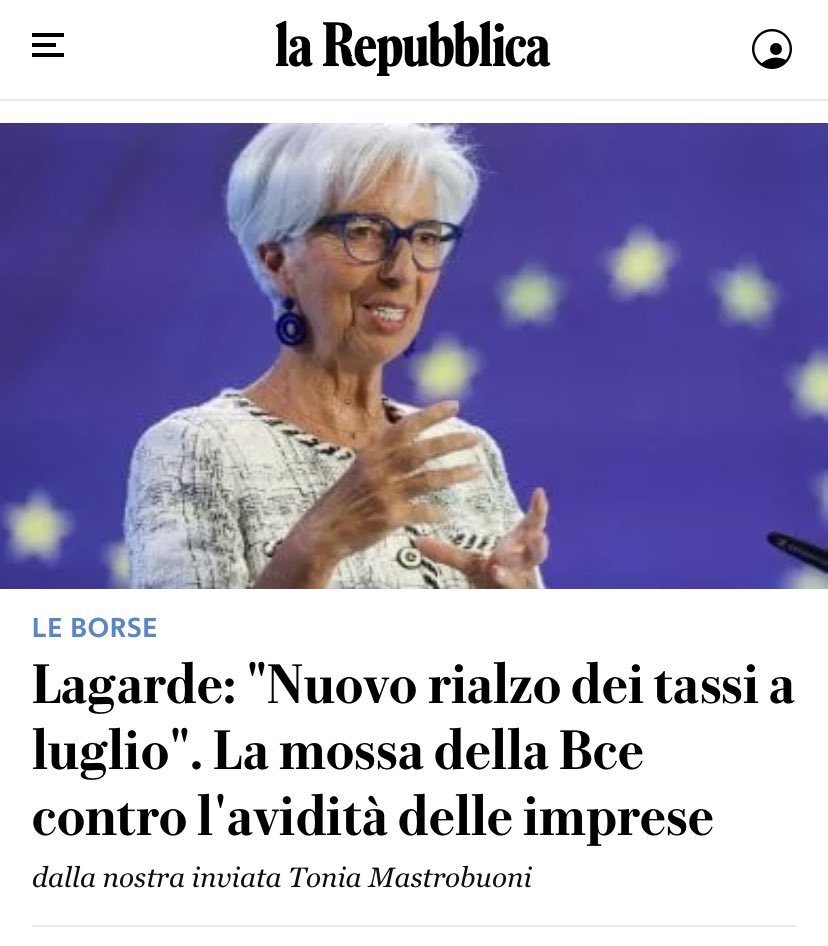 la Repubblica

LE BORSE

Lagarde: "Nuovo rialzo dei tassi a luglio". La mossa della Bce contro l'avidità delle imprese

dalla nostra inviata Tonia Mastrobuoni